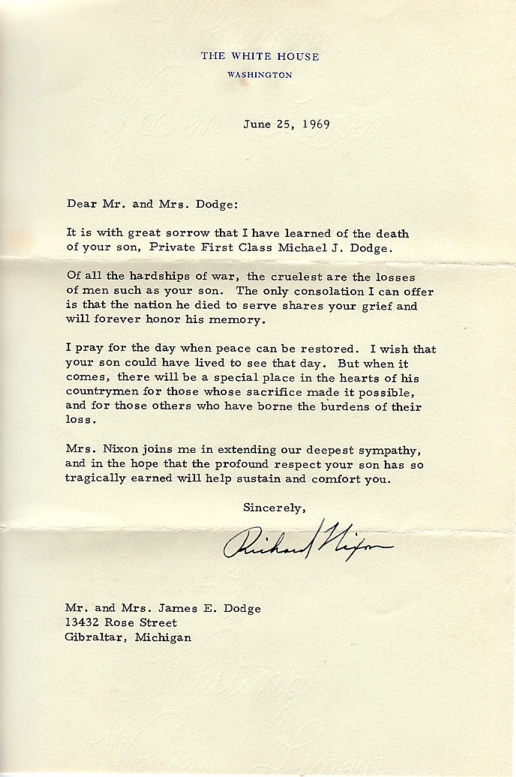 THE WHITE HOUSE
WASHINGTON

June 25, 1969

Dear Mr. and Mrs. Dodge:

It is with great sorrow that I have learned of the death of your son, Private First Class Michael J. Dodge.

Of all the hardships of war, the cruelest are the losses of men such as your son. The only consolation I can offer is that the nation he died to serve shares your grief and will forever honor his memory.

I pray for the day when peace can be restored. I wish that your son could have lived to see that day. But when it comes, there will be a special place in the hearts of his countrymen for those whose sacrifice made it possible, and for those others who have borne the burdens of their loss.

Mrs. Nixon joins me in extending our deepest sympathy, and in the hope that the profound respect your son has so tragically earned will help sustain and comfort you.

Sincerely,

Richard Nixon

Mr. and Mrs. James E. Dodge
13432 Rose Street
Gibraltar, Michigan